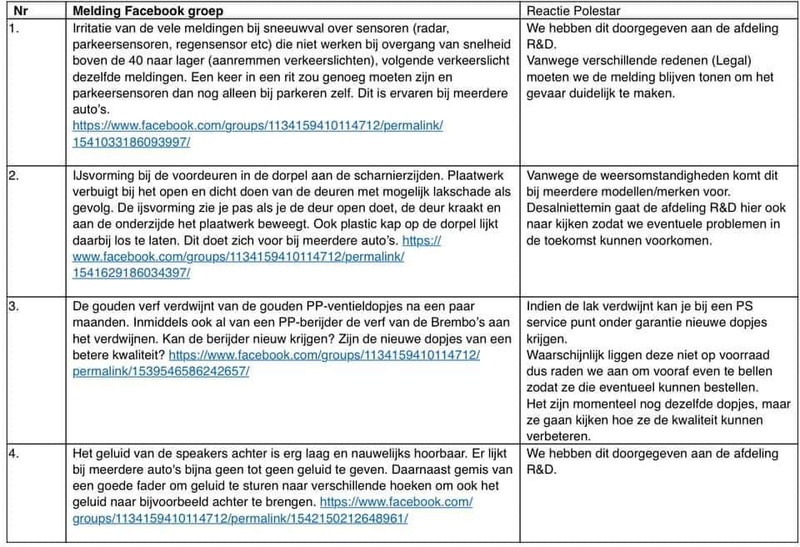 | Nr | Melding Facebook groep | Reactie Polestar |
|---|---|---|
| 1. | Irritatie van de vele meldingen bij sneeuwval over sensoren (radar, parkeersensoren, regensensor etc) die niet werken bij overgang van snelheid boven de 40 naar lager (aanremmen verkeerslichten), volgende verkeerslicht dezelfde meldingen. Een keer in een rit zou genoeg moeten zijn en parkeersensoren dan nog alleen bij parkeren zelf. Dit is ervaren bij meerdere auto's. https://www.facebook.com/groups/1134159410114712/permalink/1541033186093997/ | We hebben dit doorgegeven aan de afdeling R&D. Vanwege verschillende redenen (Legal) moeten we de melding blijven tonen om het gevaar duidelijk te maken. |
| 2. | IJsvorming bij de voordeuren in de dorpel aan de scharnierzijden. Plaatwerk verbuigt bij het open en dicht doen van de deuren met mogelijk lakschade als gevolg. De ijsvorming zie je pas als je de deur open doet, de deur kraakt en aan de onderzijde het plaatwerk beweegt. Ook plastic kap op de dorpel lijkt daarbij los te laten. Dit doet zich voor bij meerdere auto's. https://www.facebook.com/groups/1134159410114712/permalink/1541629186034397/ | Vanwege de weersomstandigheden komt dit bij meerdere modellen/merken voor. Desalniettemin gaat de afdeling R&D hier ook naar kijken zodat we eventuele problemen in de toekomst kunnen voorkomen. |
| 3. | De gouden verf verdwijnt van de gouden PP-ventieldopjes na een paar maanden. Inmiddels ook al van een PP-berijder de verf van de Brembo's aan het verdwijnen. Kan de berijder nieuw krijgen? Zijn de nieuwe dopjes van een betere kwaliteit? https://www.facebook.com/groups/1134159410114712/permalink/1539546586242657/ | Indien de lak verdwijnt kan je bij een PS service punt onder garantie nieuwe dopjes krijgen. Waarschijnlijk liggen deze niet op voorraad dus raden we aan om vooraf even te bellen zodat ze die eventueel kunnen bestellen. Het zijn momenteel nog dezelfde dopjes, maar ze gaan kijken hoe ze de kwaliteit kunnen verbeteren. |
| 4. | Het geluid van de speakers achter is erg laag en nauwelijks hoorbaar. Er lijkt bij meerdere auto's bijna geen tot geen geluid te geven. Daarnaast gemis van een goede fader om geluid te sturen naar verschillende hoeken om ook het geluid naar bijvoorbeeld achter te brengen. https://www.facebook.com/groups/1134159410114712/permalink/1542150212648961/ | We hebben dit doorgegeven aan de afdeling R&D. |